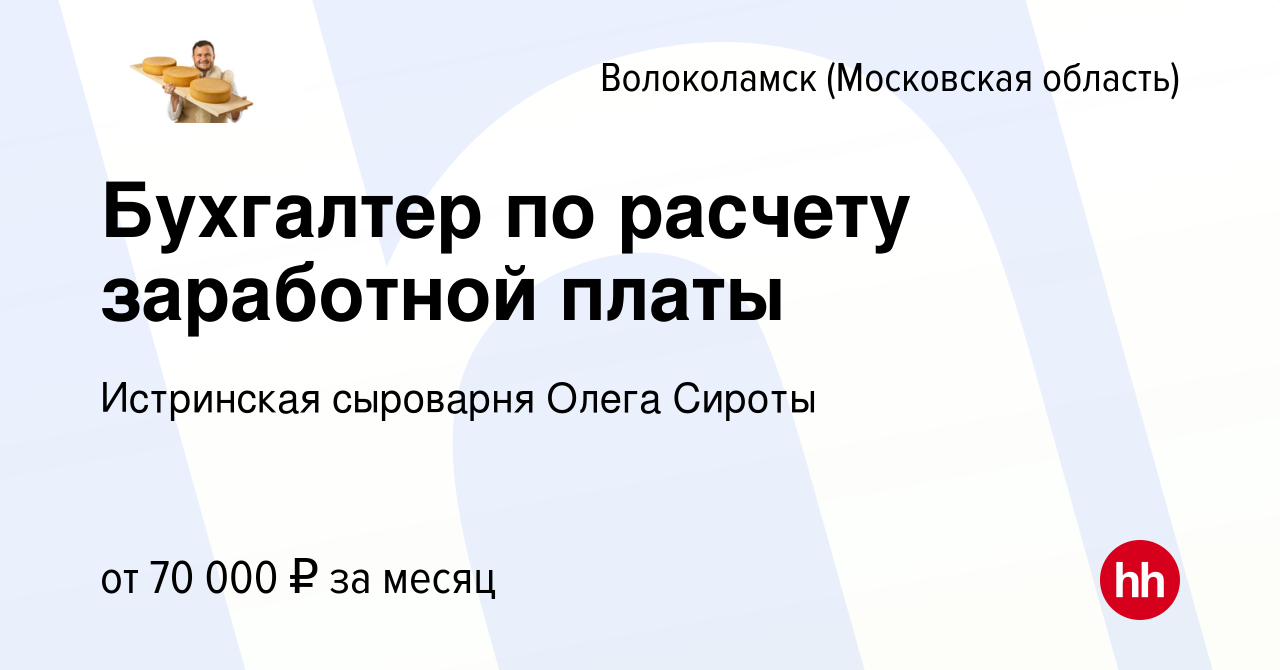 Волоколамск (Московская область)

Бухгалтер по расчету заработной платы

Истринская сыроварня Олега Сироты

от 70 000 ₽ за месяц

hh